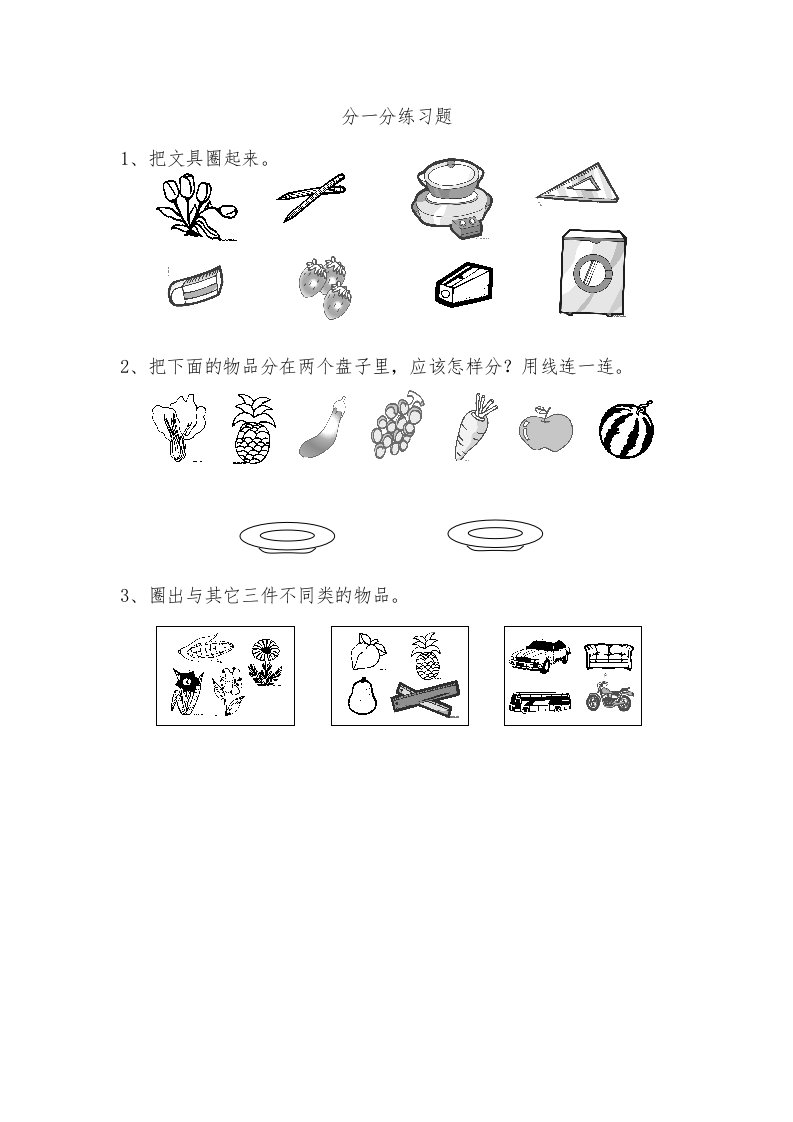 分一分练习题

1、把文具圈起来。

2、把下面的物品分在两个盘子里，应该怎样分？用线连一连。

3、圈出与其它三件不同类的物品。